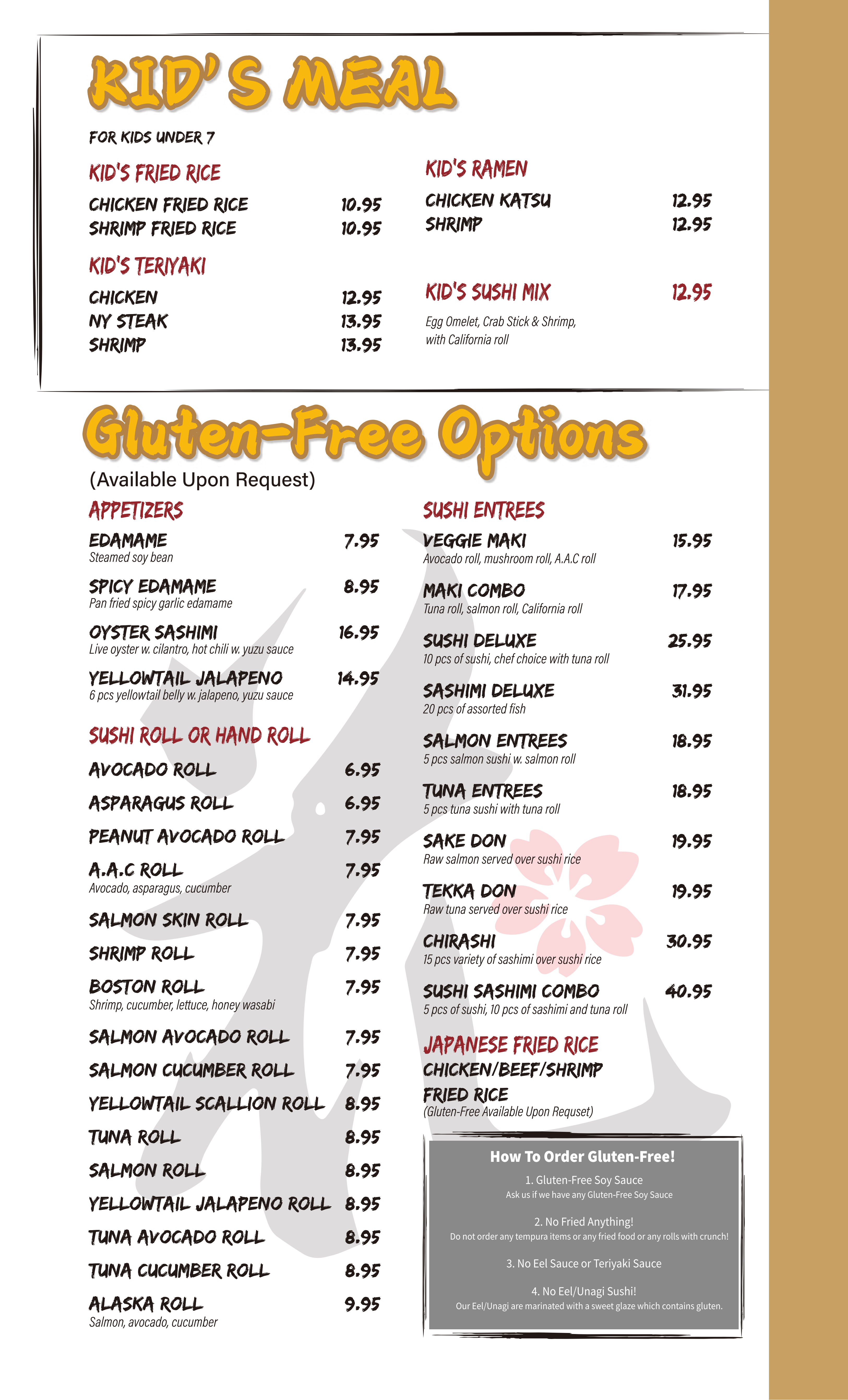 KID'S MEAL

FOR KIDS UNDER 7

KID'S FRIED RICE
CHICKEN FRIED RICE 10.95
SHRIMP FRIED RICE 10.95

KID'S TERIYAKI
CHICKEN 12.95
NY STEAK 13.95
SHRIMP 13.95

KID'S RAMEN
CHICKEN KATSU 12.95
SHRIMP 12.95

KID'S SUSHI MIX 12.95
Egg Omelet, Crab Stick & Shrimp, with California roll

Gluten-Free Options
(Available Upon Request)

APPETIZERS
EDAMAME 7.95
Steamed soy bean
SPICY EDAMAME 8.95
Pan fried spicy garlic edamame
OYSTER SASHIMI 16.95
Live oyster w. cilantro, hot chili w. yuzu sauce
YELLOWTAIL JALAPENO 14.95
6 pcs yellowtail belly w. jalapeno, yuzu sauce

SUSHI ROLL OR HAND ROLL
AVOCADO ROLL 6.95
ASPARAGUS ROLL 6.95
PEANUT AVOCADO ROLL 7.95
A.A.C ROLL 7.95
Avocado, asparagus, cucumber
SALMON SKIN ROLL 7.95
SHRIMP ROLL 7.95
BOSTON ROLL 7.95
Shrimp, cucumber, lettuce, honey wasabi
SALMON AVOCADO ROLL 7.95
SALMON CUCUMBER ROLL 7.95
YELLOWTAIL SCALLION ROLL 8.95
TUNA ROLL 8.95
SALMON ROLL 8.95
YELLOWTAIL JALAPENO ROLL 8.95
TUNA AVOCADO ROLL 8.95
TUNA CUCUMBER ROLL 8.95
ALASKA ROLL 9.95
Salmon, avocado, cucumber

SUSHI ENTREES
VEGGIE MAKI 15.95
Avocado roll, mushroom roll, A.A.C roll
MAKI COMBO 17.95
Tuna roll, salmon roll, California roll
SUSHI DELUXE 25.95
10 pcs of sushi, chef choice with tuna roll
SASHIMI DELUXE 31.95
20 pcs of assorted fish
SALMON ENTREES 18.95
5 pcs salmon sushi w. salmon roll
TUNA ENTREES 18.95
5 pcs tuna sushi with tuna roll
SAKE DON 19.95
Raw salmon served over sushi rice
TEKKA DON 19.95
Raw tuna served over sushi rice
CHIRASHI 30.95
15 pcs variety of sashimi over sushi rice
SUSHI SASHIMI COMBO 40.95
5 pcs of sushi, 10 pcs of sashimi and tuna roll

JAPANESE FRIED RICE
CHICKEN/BEEF/SHRIMP FRIED RICE
(Gluten-Free Available Upon Requset)

How To Order Gluten-Free!
1. Gluten-Free Soy Sauce
Ask us if we have any Gluten-Free Soy Sauce
2. No Fried Anything!
Do not order any tempura items or any fried food or any rolls with crunch!
3. No Eel Sauce or Teriyaki Sauce
4. No Eel/Unagi Sushi!
Our Eel/Unagi are marinated with a sweet glaze which contains gluten.